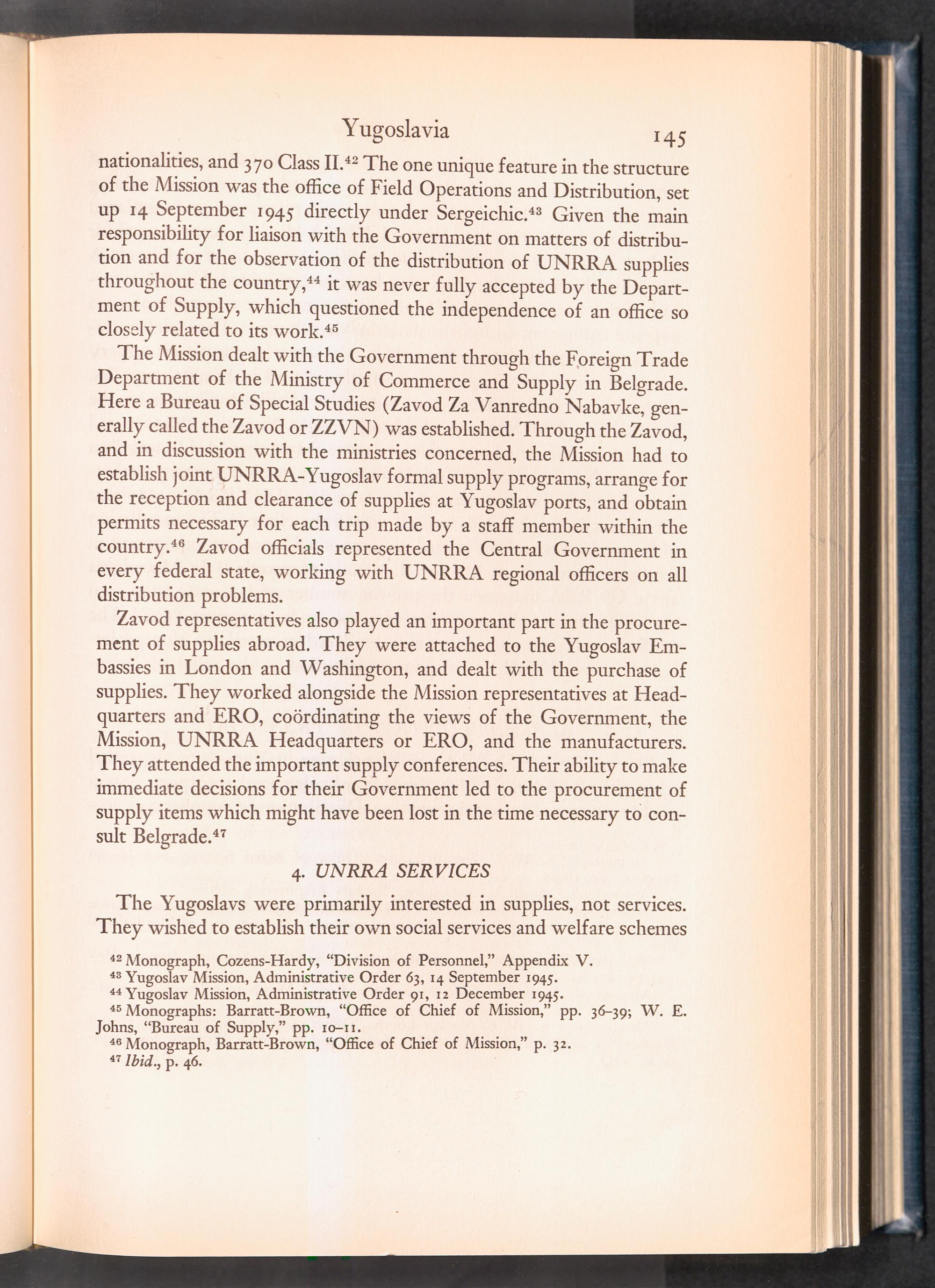 Yugoslavia 145

nationalities, and 370 Class II.$^{42}$ The one unique feature in the structure of the Mission was the office of Field Operations and Distribution, set up 14 September 1945 directly under Sergeichic.$^{43}$ Given the main responsibility for liaison with the Government on matters of distribution and for the observation of the distribution of UNRRA supplies throughout the country,$^{44}$ it was never fully accepted by the Department of Supply, which questioned the independence of an office so closely related to its work.$^{45}$

The Mission dealt with the Government through the Foreign Trade Department of the Ministry of Commerce and Supply in Belgrade. Here a Bureau of Special Studies (Zavod Za Vanredno Nabavke, generally called the Zavod or ZZVN) was established. Through the Zavod, and in discussion with the ministries concerned, the Mission had to establish joint UNRRA-Yugoslav formal supply programs, arrange for the reception and clearance of supplies at Yugoslav ports, and obtain permits necessary for each trip made by a staff member within the country.$^{46}$ Zavod officials represented the Central Government in every federal state, working with UNRRA regional officers on all distribution problems.

Zavod representatives also played an important part in the procurement of supplies abroad. They were attached to the Yugoslav Embassies in London and Washington, and dealt with the purchase of supplies. They worked alongside the Mission representatives at Headquarters and ERO, coördinating the views of the Government, the Mission, UNRRA Headquarters or ERO, and the manufacturers. They attended the important supply conferences. Their ability to make immediate decisions for their Government led to the procurement of supply items which might have been lost in the time necessary to consult Belgrade.$^{47}$

4. UNRRA SERVICES

The Yugoslavs were primarily interested in supplies, not services. They wished to establish their own social services and welfare schemes

$^{42}$ Monograph, Cozens-Hardy, "Division of Personnel," Appendix V.
$^{43}$ Yugoslav Mission, Administrative Order 63, 14 September 1945.
$^{44}$ Yugoslav Mission, Administrative Order 91, 12 December 1945.
$^{45}$ Monographs: Barratt-Brown, "Office of Chief of Mission," pp. 36–39; W. E. Johns, "Bureau of Supply," pp. 10–11.
$^{46}$ Monograph, Barratt-Brown, "Office of Chief of Mission," p. 32.
$^{47}$ Ibid., p. 46.